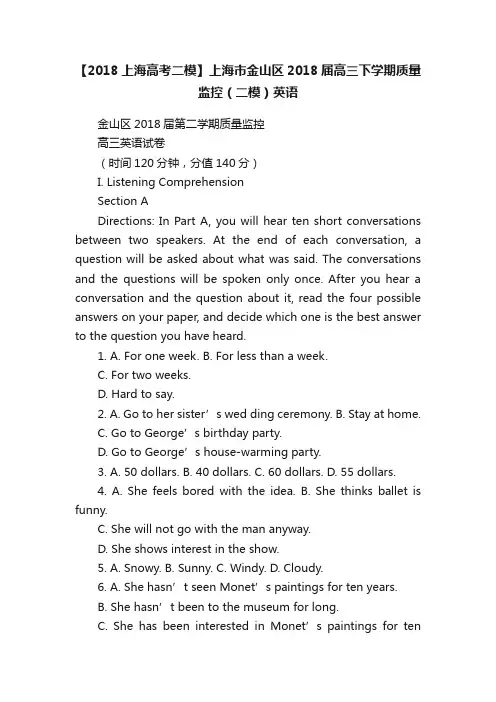 【2018 上海高考二模】上海市金山区 2018 届高三下学期质量监控（二模）英语

金山区 2018 届第二学期质量监控

高三英语试卷

（时间 120 分钟，分值 140 分）

I. Listening Comprehension

Section A

Directions: In Part A, you will hear ten short conversations between two speakers. At the end of each conversation, a question will be asked about what was said. The conversations and the questions will be spoken only once. After you hear a conversation and the question about it, read the four possible answers on your paper, and decide which one is the best answer to the question you have heard.

1. A. For one week. B. For less than a week.

C. For two weeks.

D. Hard to say.

2. A. Go to her sister’s wed ding ceremony. B. Stay at home.

C. Go to George’s birthday party.

D. Go to George’s house-warming party.

3. A. 50 dollars. B. 40 dollars. C. 60 dollars. D. 55 dollars.

4. A. She feels bored with the idea. B. She thinks ballet is funny.

C. She will not go with the man anyway.

D. She shows interest in the show.

5. A. Snowy. B. Sunny. C. Windy. D. Cloudy.

6. A. She hasn’t seen Monet’s paintings for ten years.

B. She hasn’t been to the museum for long.

C. She has been interested in Monet’s paintings for ten